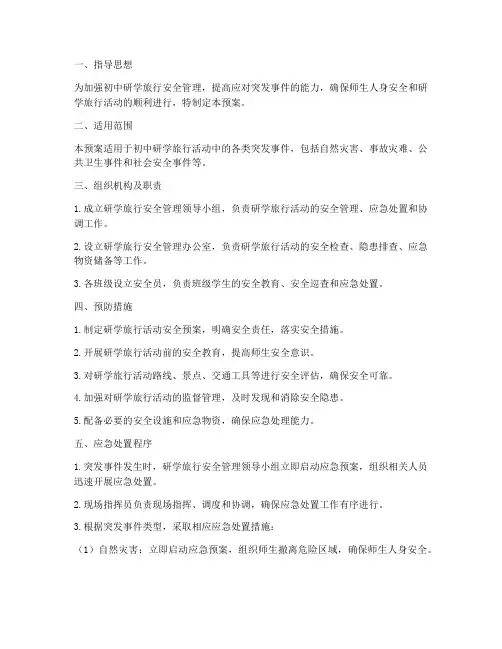 一、指导思想

为加强初中研学旅行安全管理，提高应对突发事件的能力，确保师生人身安全和研学旅行活动的顺利进行，特制定本预案。

二、适用范围

本预案适用于初中研学旅行活动中的各类突发事件，包括自然灾害、事故灾难、公共卫生事件和社会安全事件等。

三、组织机构及职责

1. 成立研学旅行安全管理领导小组，负责研学旅行活动的安全管理、应急处置和协调工作。

2. 设立研学旅行安全管理办公室，负责研学旅行活动的安全检查、隐患排查、应急物资储备等工作。

3. 各班级设立安全员，负责班级学生的安全教育、安全巡查和应急处置。

四、预防措施

1. 制定研学旅行活动安全预案，明确安全责任，落实安全措施。

2. 开展研学旅行活动前的安全教育，提高师生安全意识。

3. 对研学旅行活动路线、景点、交通工具等进行安全评估，确保安全可靠。

4. 加强对研学旅行活动的监督管理，及时发现和消除安全隐患。

5. 配备必要的安全设施和应急物资，确保应急处理能力。

五、应急处置程序

1. 突发事件发生时，研学旅行安全管理领导小组立即启动应急预案，组织相关人员迅速开展应急处置。

2. 现场指挥员负责现场指挥、调度和协调，确保应急处置工作有序进行。

3. 根据突发事件类型，采取相应应急处置措施：

（1）自然灾害：立即启动应急预案，组织师生撤离危险区域，确保师生人身安全。